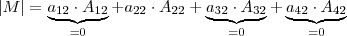 $|M| = \underbrace{a_{12} \cdot A_{12}}_{=0} + a_{22} \cdot A_{22} + \underbrace{a_{32} \cdot A_{32}}_{=0} + \underbrace{a_{42} \cdot A_{42}}_{=0}$